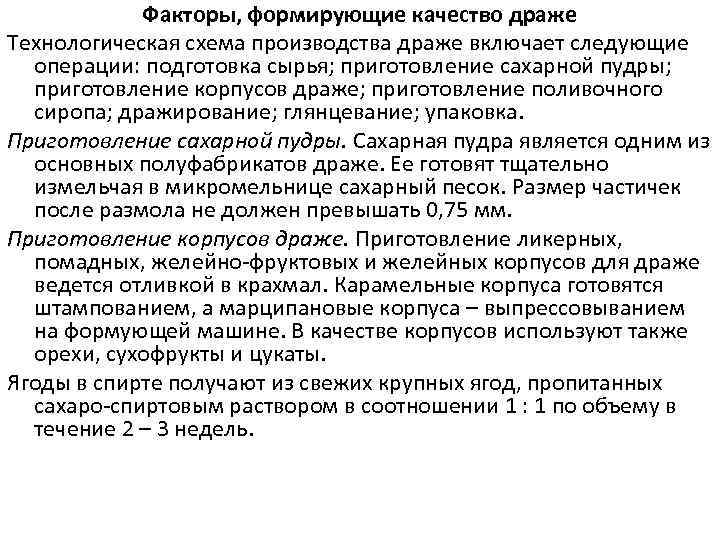 Факторы, формирующие качество драже

Технологическая схема производства драже включает следующие операции: подготовка сырья; приготовление сахарной пудры; приготовление корпусов драже; приготовление поливочного сиропа; дражирование; глянцевание; упаковка.

Приготовление сахарной пудры. Сахарная пудра является одним из основных полуфабрикатов драже. Ее готовят тщательно измельчая в микромельнице сахарный песок. Размер частичек после размола не должен превышать 0,75 мм.

Приготовление корпусов драже. Приготовление ликерных, помадных, желейно-фруктовых и желейных корпусов для драже ведется отливкой в крахмал. Карамельные корпуса готовятся штампованием, а марципановые корпуса – выпрессовыванием на формующей машине. В качестве корпусов используют также орехи, сухофрукты и цукаты.

Ягоды в спирте получают из свежих крупных ягод, пропитанных сахаро-спиртовым раствором в соотношении 1 : 1 по объему в течение 2 – 3 недель.